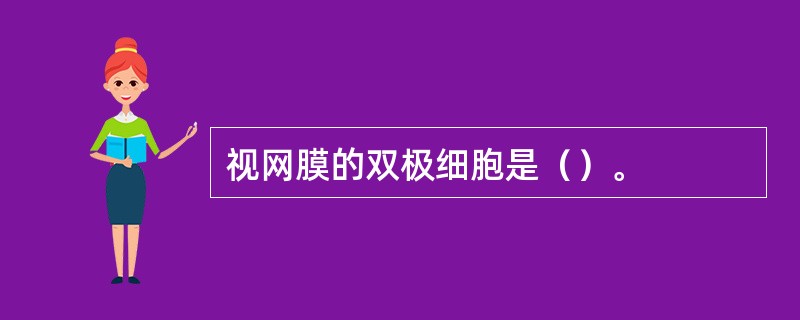 视网膜的双极细胞是（）。